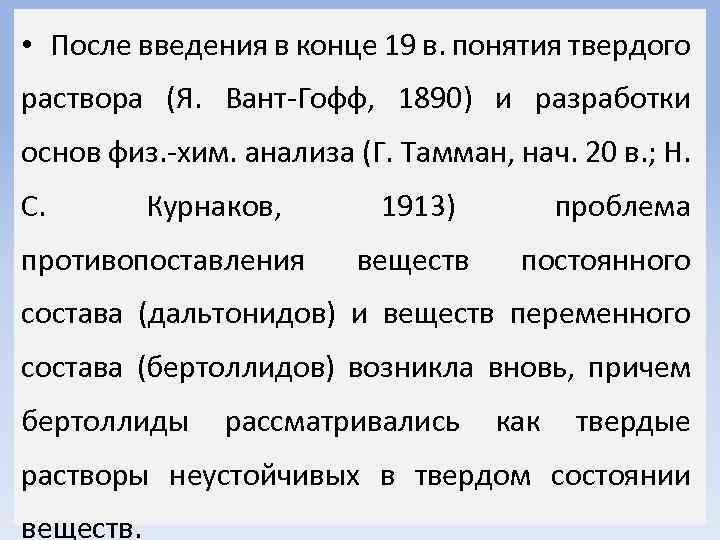 • После введения в конце 19 в. понятия твердого раствора (Я. Вант-Гофф, 1890) и разработки основ физ.-хим. анализа (Г. Тамман, нач. 20 в.; Н. С. Курнаков, 1913) проблема противопоставления веществ постоянного состава (дальтонидов) и веществ переменного состава (бертоллидов) возникла вновь, причем бертоллиды рассматривались как твердые растворы неустойчивых в твердом состоянии веществ.